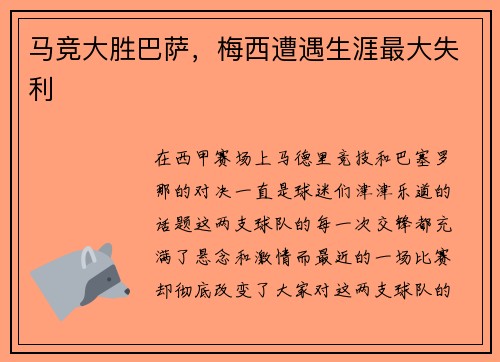 马竞大胜巴萨，梅西遭遇生涯最大失利

在西甲赛场上马德里竞技和巴塞罗那的对决一直是球迷们津津乐道的话题这两支球队的每一次交锋都充满了悬念和激情而最近的一场比赛却彻底改变了大家对这两支球队的